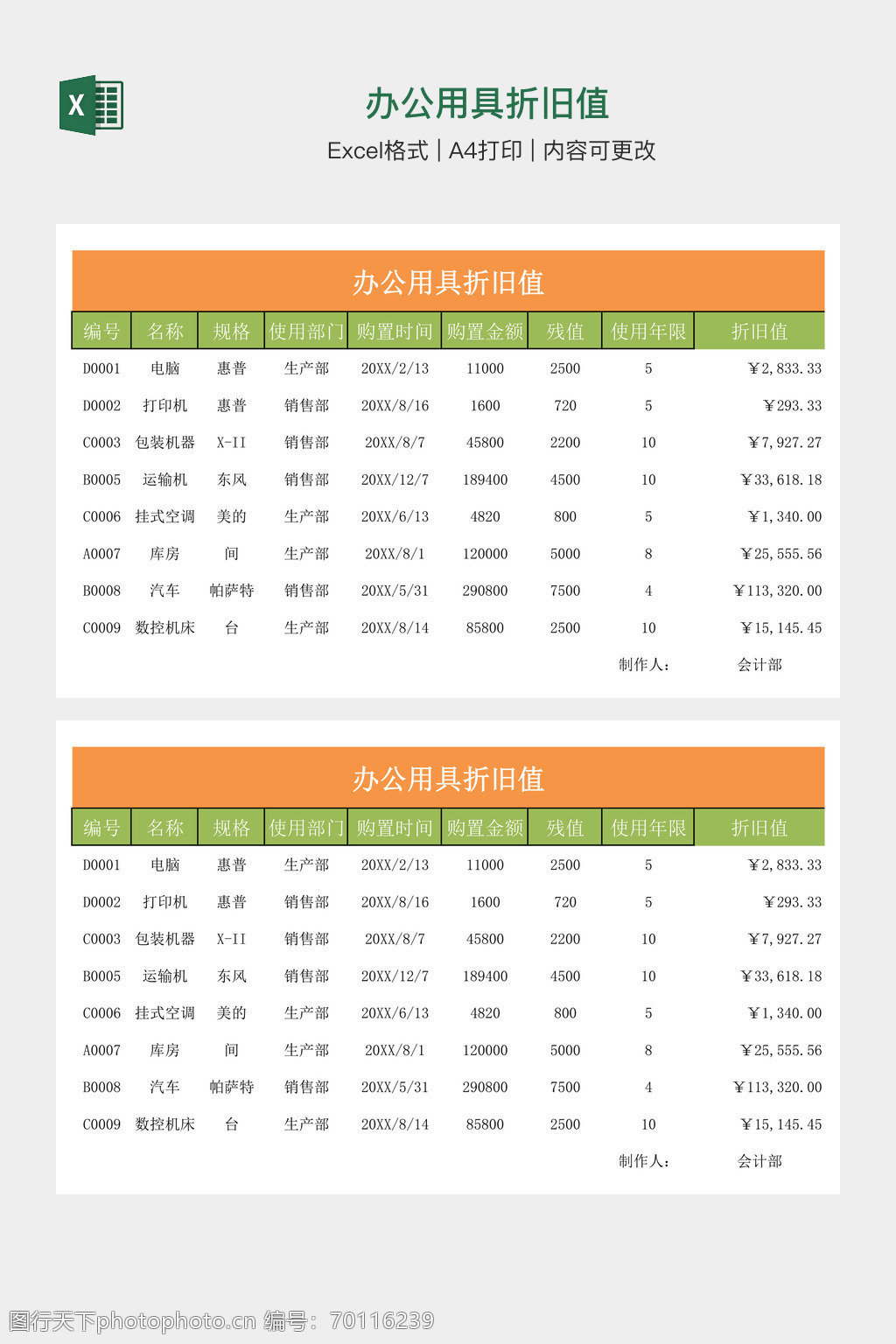 X

办公用具折旧值

Excel格式 | A4打印 | 内容可更改

办公用具折旧值

| 编号 | 名称 | 规格 | 使用部门 | 购置时间 | 购置金额 | 残值 | 使用年限 | 折旧值 |
|---|---|---|---|---|---|---|---|---|
| D0001 | 电脑 | 惠普 | 生产部 | 20XX/2/13 | 11000 | 2500 | 5 | ￥2,833.33 |
| D0002 | 打印机 | 惠普 | 销售部 | 20XX/8/16 | 1600 | 720 | 5 | ￥293.33 |
| C0003 | 包装机器 | X-II | 销售部 | 20XX/8/7 | 45800 | 2200 | 10 | ￥7,927.27 |
| B0005 | 运输机 | 东风 | 销售部 | 20XX/12/7 | 189400 | 4500 | 10 | ￥33,618.18 |
| C0006 | 挂式空调 | 美的 | 生产部 | 20XX/6/13 | 4820 | 800 | 5 | ￥1,340.00 |
| A0007 | 库房 | 间 | 生产部 | 20XX/8/1 | 120000 | 5000 | 8 | ￥25,555.56 |
| B0008 | 汽车 | 帕萨特 | 销售部 | 20XX/5/31 | 290800 | 7500 | 4 | ￥113,320.00 |
| C0009 | 数控机床 | 台 | 生产部 | 20XX/8/14 | 85800 | 2500 | 10 | ￥15,145.45 |

制作人： 会计部

办公用具折旧值

| 编号 | 名称 | 规格 | 使用部门 | 购置时间 | 购置金额 | 残值 | 使用年限 | 折旧值 |
|---|---|---|---|---|---|---|---|---|
| D0001 | 电脑 | 惠普 | 生产部 | 20XX/2/13 | 11000 | 2500 | 5 | ￥2,833.33 |
| D0002 | 打印机 | 惠普 | 销售部 | 20XX/8/16 | 1600 | 720 | 5 | ￥293.33 |
| C0003 | 包装机器 | X-II | 销售部 | 20XX/8/7 | 45800 | 2200 | 10 | ￥7,927.27 |
| B0005 | 运输机 | 东风 | 销售部 | 20XX/12/7 | 189400 | 4500 | 10 | ￥33,618.18 |
| C0006 | 挂式空调 | 美的 | 生产部 | 20XX/6/13 | 4820 | 800 | 5 | ￥1,340.00 |
| A0007 | 库房 | 间 | 生产部 | 20XX/8/1 | 120000 | 5000 | 8 | ￥25,555.56 |
| B0008 | 汽车 | 帕萨特 | 销售部 | 20XX/5/31 | 290800 | 7500 | 4 | ￥113,320.00 |
| C0009 | 数控机床 | 台 | 生产部 | 20XX/8/14 | 85800 | 2500 | 10 | ￥15,145.45 |

制作人： 会计部

图行天下photophoto.cn 编号：70116239